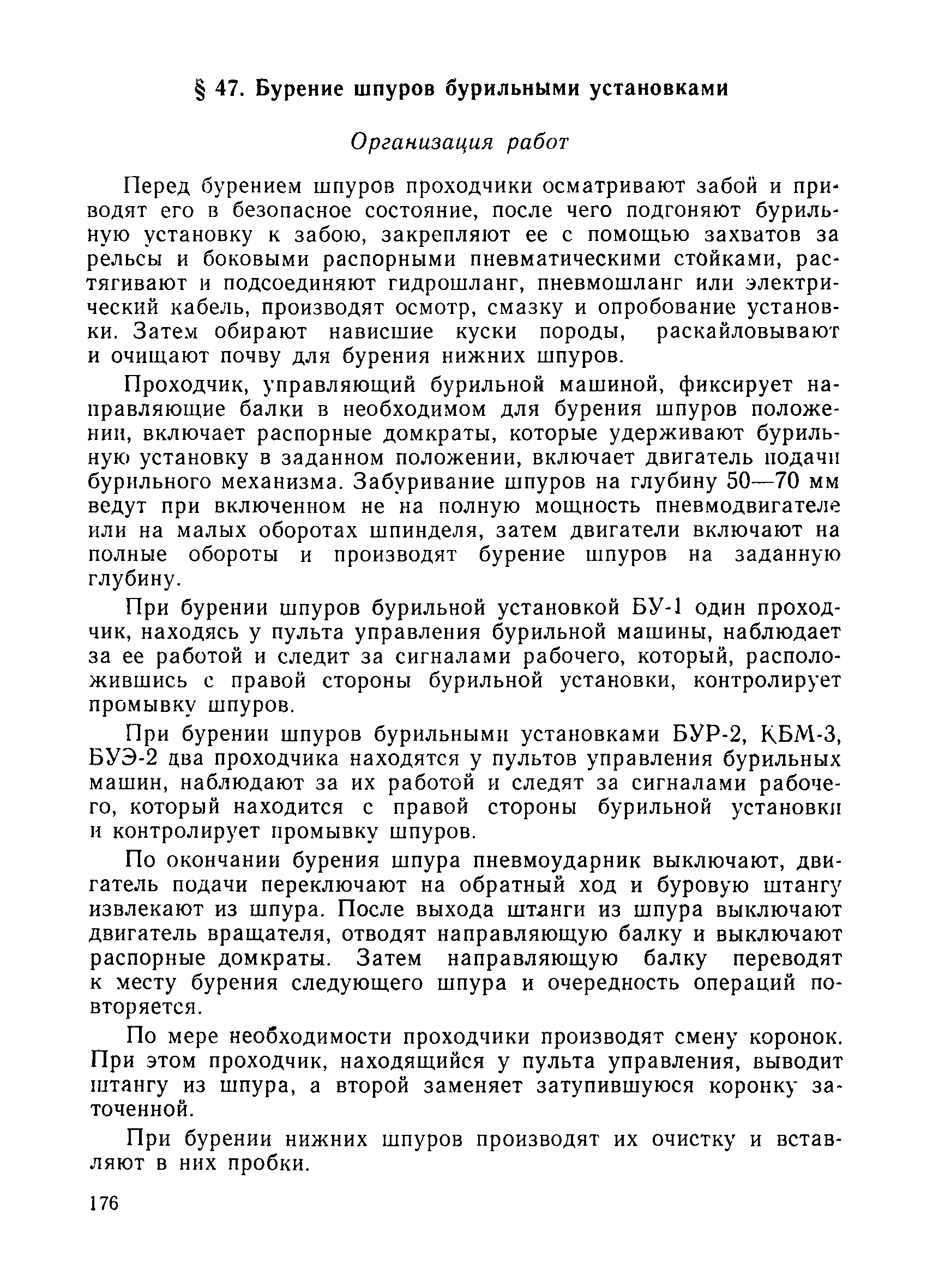 § 47. Бурение шпуров бурильными установками

Организация работ

Перед бурением шпуров проходчики осматривают забой и приводят его в безопасное состояние, после чего подгоняют бурильную установку к забою, закрепляют ее с помощью захватов за рельсы и боковыми распорными пневматическими стойками, растягивают и подсоединяют гидрошланг, пневмошланг или электрический кабель, производят осмотр, смазку и опробование установки. Затем обирают нависшие куски породы, раскайловывают и очищают почву для бурения нижних шпуров.

Проходчик, управляющий бурильной машиной, фиксирует направляющие балки в необходимом для бурения шпуров положении, включает распорные домкраты, которые удерживают бурильную установку в заданном положении, включает двигатель подачи бурильного механизма. Забуривание шпуров на глубину 50—70 мм ведут при включенном не на полную мощность пневмодвигателе или на малых оборотах шпинделя, затем двигатели включают на полные обороты и производят бурение шпуров на заданную глубину.

При бурении шпуров бурильной установкой БУ-1 один проходчик, находясь у пульта управления бурильной машины, наблюдает за ее работой и следит за сигналами рабочего, который, расположившись с правой стороны бурильной установки, контролирует промывку шпуров.

При бурении шпуров бурильными установками БУР-2, КБМ-3, БУЭ-2 два проходчика находятся у пультов управления бурильных машин, наблюдают за их работой и следят за сигналами рабочего, который находится с правой стороны бурильной установки и контролирует промывку шпуров.

По окончании бурения шпура пневмоударник выключают, двигатель подачи переключают на обратный ход и буровую штангу извлекают из шпура. После выхода штанги из шпура выключают двигатель вращателя, отводят направляющую балку и выключают распорные домкраты. Затем направляющую балку переводят к месту бурения следующего шпура и очередность операций повторяется.

По мере необходимости проходчики производят смену коронок. При этом проходчик, находящийся у пульта управления, выводит штангу из шпура, а второй заменяет затупившуюся коронку заточенной.

При бурении нижних шпуров производят их очистку и вставляют в них пробки.

176